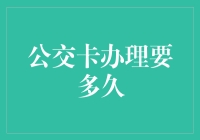 公交卡办理要多久